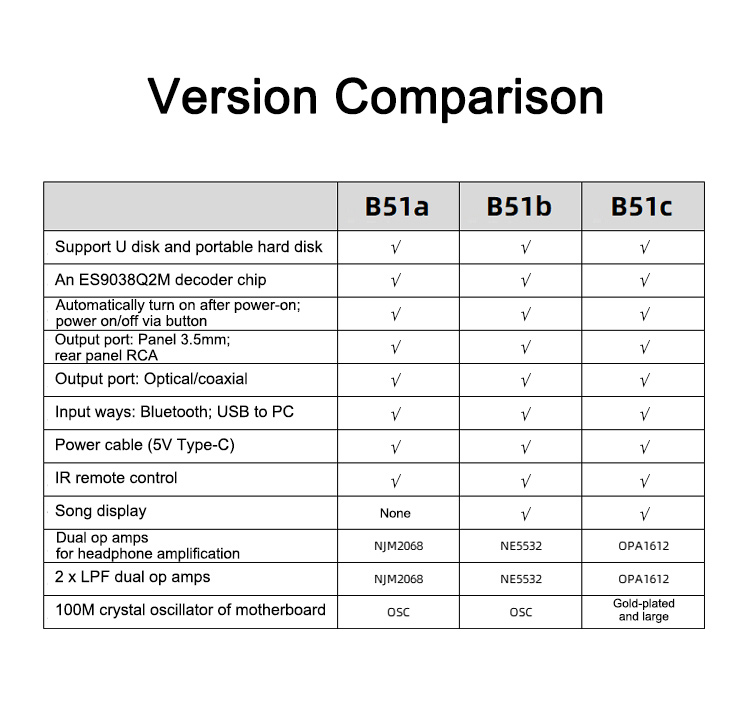 Version Comparison

| | B51a | B51b | B51c |
|---|---|---|---|
| Support U disk and portable hard disk | √ | √ | √ |
| An ES9038Q2M decoder chip | √ | √ | √ |
| Automatically turn on after power-on; power on/off via button | √ | √ | √ |
| Output port: Panel 3.5mm; rear panel RCA | √ | √ | √ |
| Output port: Optical/coaxial | √ | √ | √ |
| Input ways: Bluetooth; USB to PC | √ | √ | √ |
| Power cable (5V Type-C) | √ | √ | √ |
| IR remote control | √ | √ | √ |
| Song display | None | √ | √ |
| Dual op amps for headphone amplification | NJM2068 | NE5532 | OPA1612 |
| 2 x LPF dual op amps | NJM2068 | NE5532 | OPA1612 |
| 100M crystal oscillator of motherboard | OSC | OSC | Gold-plated and large |